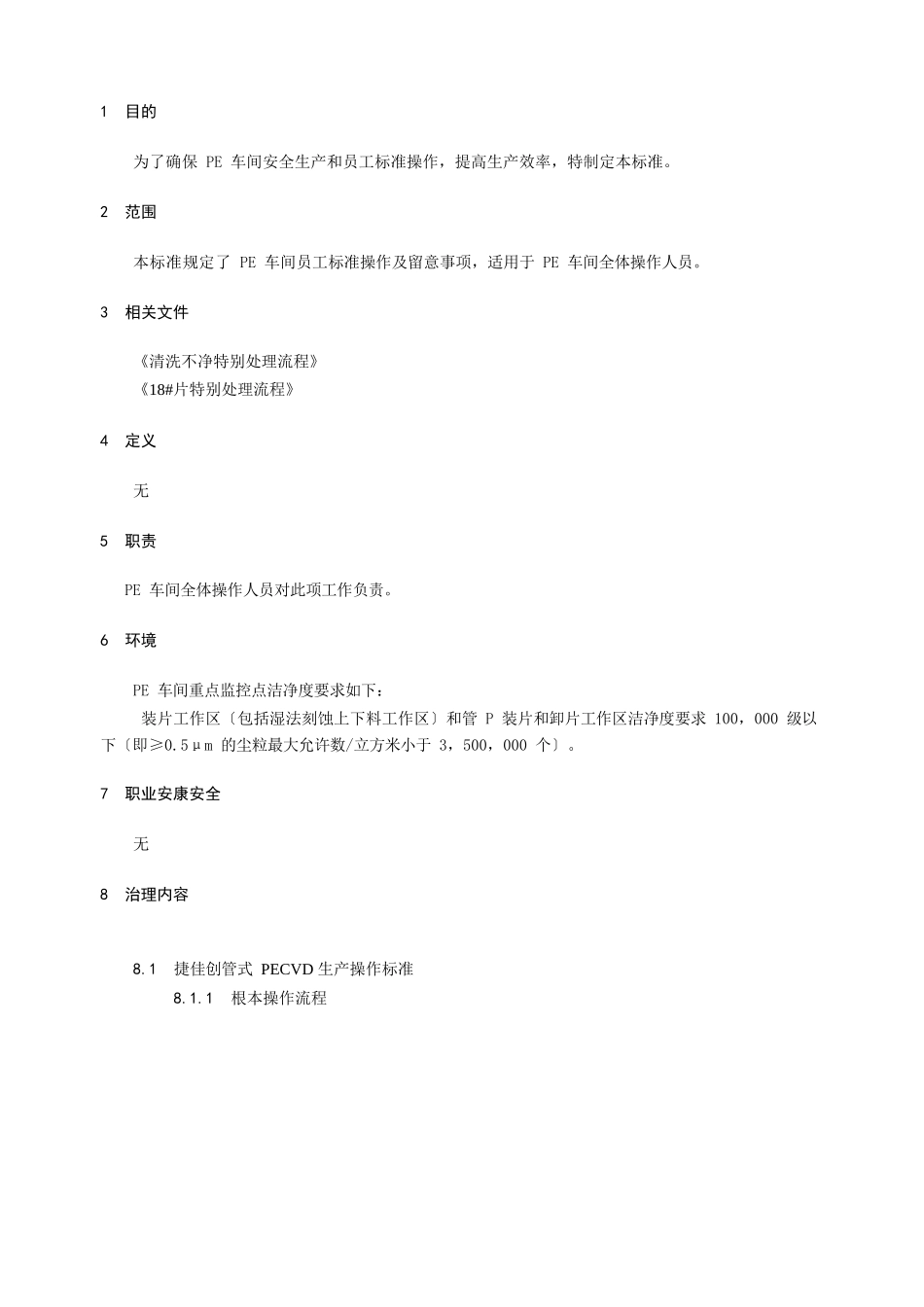 1 目的

为了确保 PE 车间安全生产和员工标准操作，提高生产效率，特制定本标准。

2 范围

本标准规定了 PE 车间员工标准操作及留意事项，适用于 PE 车间全体操作人员。

3 相关文件

《清洗不净特别处理流程》
《18#片特别处理流程》

4 定义

无

5 职责

PE 车间全体操作人员对此项工作负责。

6 环境

PE 车间重点监控点洁净度要求如下：
装片工作区〔包括湿法刻蚀上下料工作区〕和管 P 装片和卸片工作区洁净度要求 100，000 级以下〔即≥0.5μm 的尘粒最大允许数/立方米小于 3，500，000 个〕。

7 职业安康安全

无

8 治理内容

8.1 捷佳创管式 PECVD 生产操作标准
8.1.1 根本操作流程